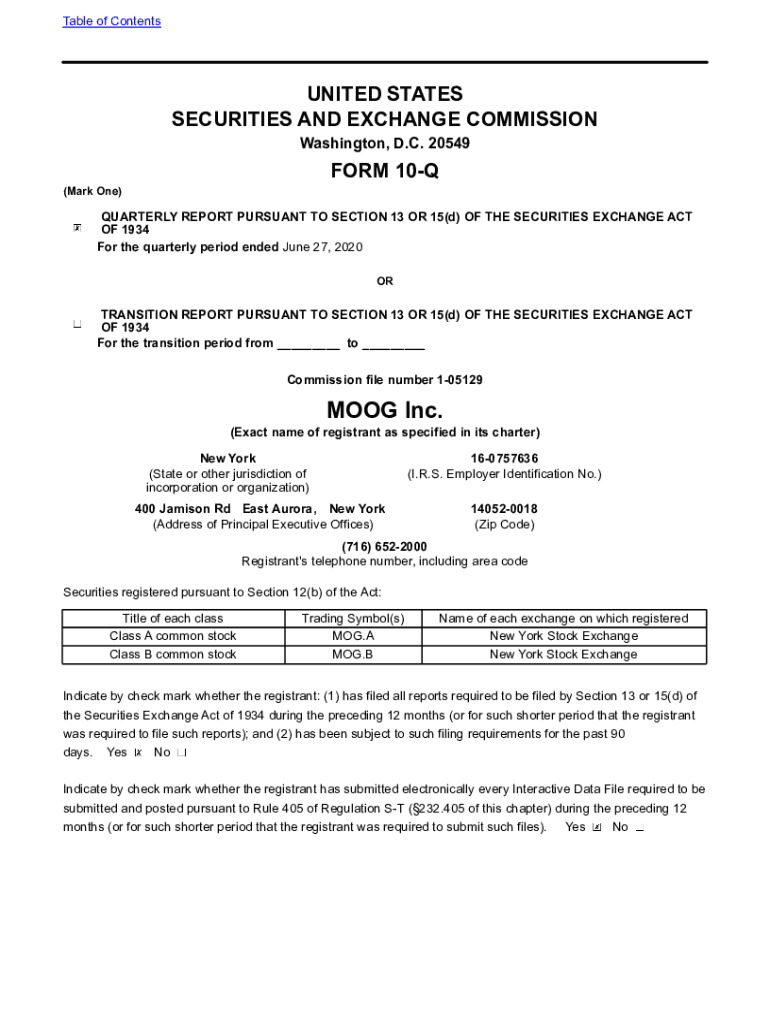 Table of Contents

UNITED STATES
SECURITIES AND EXCHANGE COMMISSION
Washington, D.C. 20549

FORM 10-Q

(Mark One)

☒ QUARTERLY REPORT PURSUANT TO SECTION 13 OR 15(d) OF THE SECURITIES EXCHANGE ACT OF 1934
For the quarterly period ended June 27, 2020

OR

☐ TRANSITION REPORT PURSUANT TO SECTION 13 OR 15(d) OF THE SECURITIES EXCHANGE ACT OF 1934
For the transition period from ________ to ________

Commission file number 1-05129

MOOG Inc.
(Exact name of registrant as specified in its charter)

New York
(State or other jurisdiction of incorporation or organization)

16-0757636
(I.R.S. Employer Identification No.)

400 Jamison Rd East Aurora, New York
(Address of Principal Executive Offices)

14052-0018
(Zip Code)

(716) 652-2000
Registrant's telephone number, including area code

Securities registered pursuant to Section 12(b) of the Act:

| Title of each class | Trading Symbol(s) | Name of each exchange on which registered |
|---|---|---|
| Class A common stock | MOG.A | New York Stock Exchange |
| Class B common stock | MOG.B | New York Stock Exchange |

Indicate by check mark whether the registrant: (1) has filed all reports required to be filed by Section 13 or 15(d) of the Securities Exchange Act of 1934 during the preceding 12 months (or for such shorter period that the registrant was required to file such reports); and (2) has been subject to such filing requirements for the past 90 days. Yes ☒ No ☐

Indicate by check mark whether the registrant has submitted electronically every Interactive Data File required to be submitted and posted pursuant to Rule 405 of Regulation S-T (§232.405 of this chapter) during the preceding 12 months (or for such shorter period that the registrant was required to submit such files). Yes ☒ No ☐